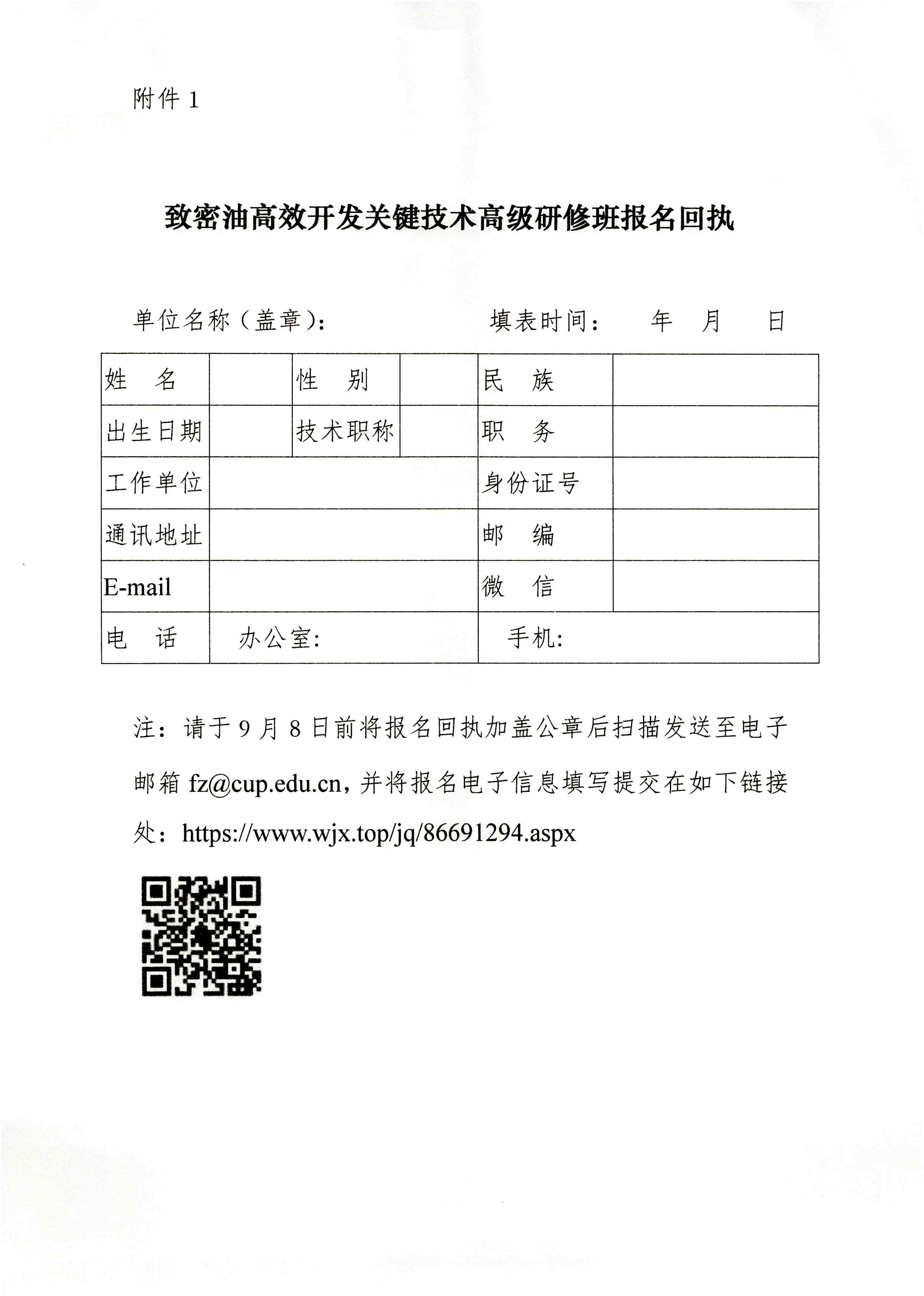 附件 1

致密油高效开发关键技术高级研修班报名回执

单位名称（盖章）：　　　　　　填表时间：　　年　月　日

| 姓　名 | | 性　别 | | 民　族 | |
|---|---|---|---|---|---|
| 出生日期 | | 技术职称 | | 职　务 | |
| 工作单位 | | | | 身份证号 | |
| 通讯地址 | | | | 邮　编 | |
| E-mail | | | | 微　信 | |
| 电　话 | 办公室: | | | 手机: | |

注：请于 9 月 8 日前将报名回执加盖公章后扫描发送至电子邮箱 fz@cup.edu.cn，并将报名电子信息填写提交在如下链接处：https://www.wjx.top/jq/86691294.aspx